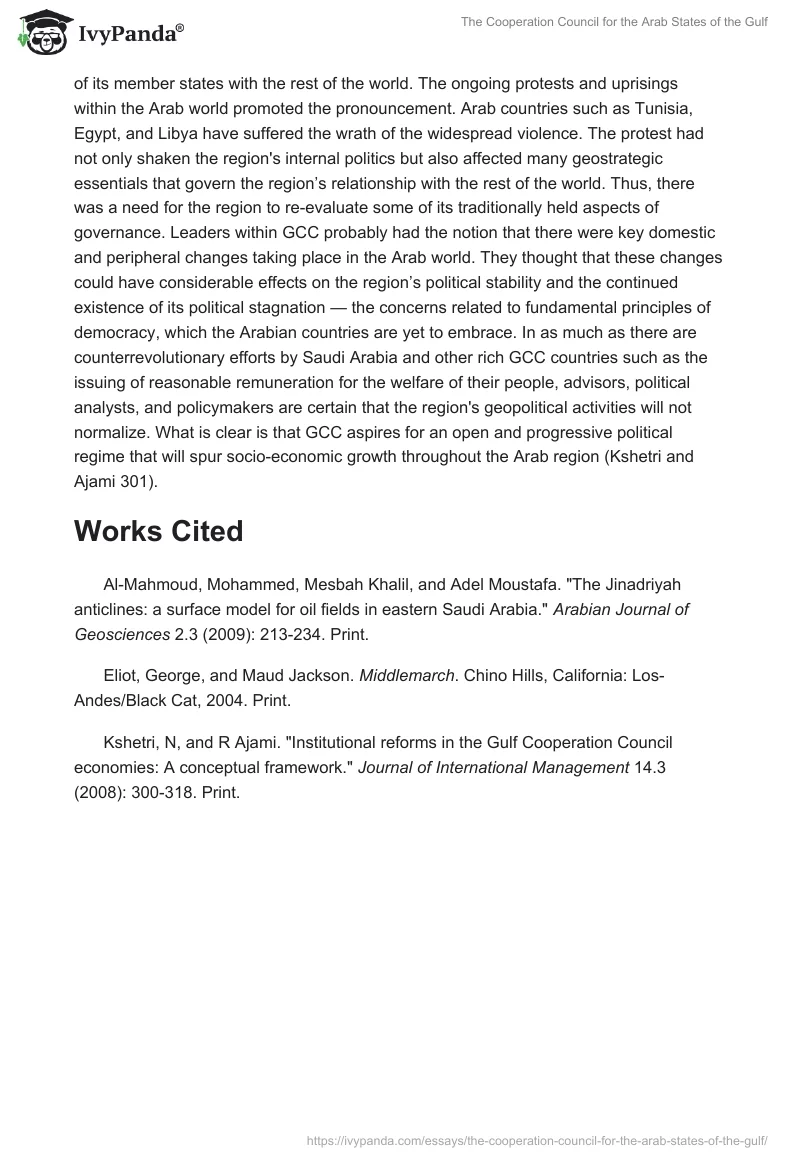 IvyPanda®

The Cooperation Council for the Arab States of the Gulf

of its member states with the rest of the world. The ongoing protests and uprisings within the Arab world promoted the pronouncement. Arab countries such as Tunisia, Egypt, and Libya have suffered the wrath of the widespread violence. The protest had not only shaken the region's internal politics but also affected many geostrategic essentials that govern the region's relationship with the rest of the world. Thus, there was a need for the region to re-evaluate some of its traditionally held aspects of governance. Leaders within GCC probably had the notion that there were key domestic and peripheral changes taking place in the Arab world. They thought that these changes could have considerable effects on the region's political stability and the continued existence of its political stagnation — the concerns related to fundamental principles of democracy, which the Arabian countries are yet to embrace. In as much as there are counterrevolutionary efforts by Saudi Arabia and other rich GCC countries such as the issuing of reasonable remuneration for the welfare of their people, advisors, political analysts, and policymakers are certain that the region's geopolitical activities will not normalize. What is clear is that GCC aspires for an open and progressive political regime that will spur socio-economic growth throughout the Arab region (Kshetri and Ajami 301).

Works Cited

Al-Mahmoud, Mohammed, Mesbah Khalil, and Adel Moustafa. "The Jinadriyah anticlines: a surface model for oil fields in eastern Saudi Arabia." Arabian Journal of Geosciences 2.3 (2009): 213-234. Print.

Eliot, George, and Maud Jackson. Middlemarch. Chino Hills, California: Los-Andes/Black Cat, 2004. Print.

Kshetri, N, and R Ajami. "Institutional reforms in the Gulf Cooperation Council economies: A conceptual framework." Journal of International Management 14.3 (2008): 300-318. Print.

https://ivypanda.com/essays/the-cooperation-council-for-the-arab-states-of-the-gulf/